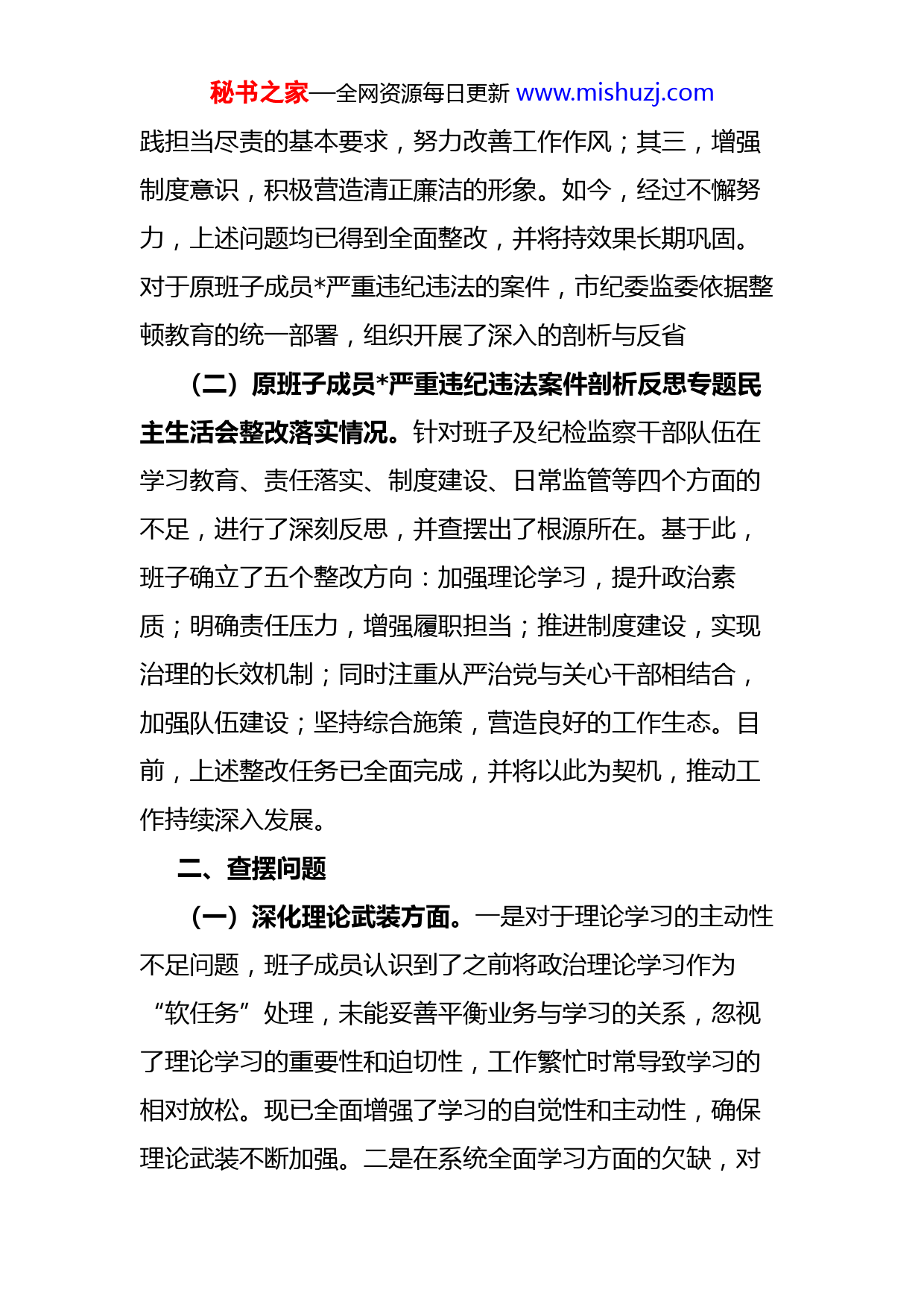 秘书之家—全网资源每日更新 www.mishuzj.com

践担当尽责的基本要求，努力改善工作作风；其三，增强制度意识，积极营造清正廉洁的形象。如今，经过不懈努力，上述问题均已得到全面整改，并将持效果长期巩固。对于原班子成员*严重违纪违法的案件，市纪委监委依据整顿教育的统一部署，组织开展了深入的剖析与反省

（二）原班子成员*严重违纪违法案件剖析反思专题民主生活会整改落实情况。针对班子及纪检监察干部队伍在学习教育、责任落实、制度建设、日常监管等四个方面的不足，进行了深刻反思，并查摆出了根源所在。基于此，班子确立了五个整改方向：加强理论学习，提升政治素质；明确责任压力，增强履职担当；推进制度建设，实现治理的长效机制；同时注重从严治党与关心干部相结合，加强队伍建设；坚持综合施策，营造良好的工作生态。目前，上述整改任务已全面完成，并将以此为契机，推动工作持续深入发展。

二、查摆问题

（一）深化理论武装方面。一是对于理论学习的主动性不足问题，班子成员认识到了之前将政治理论学习作为“软任务”处理，未能妥善平衡业务与学习的关系，忽视了理论学习的重要性和迫切性，工作繁忙时常导致学习的相对放松。现已全面增强了学习的自觉性和主动性，确保理论武装不断加强。二是在系统全面学习方面的欠缺，对